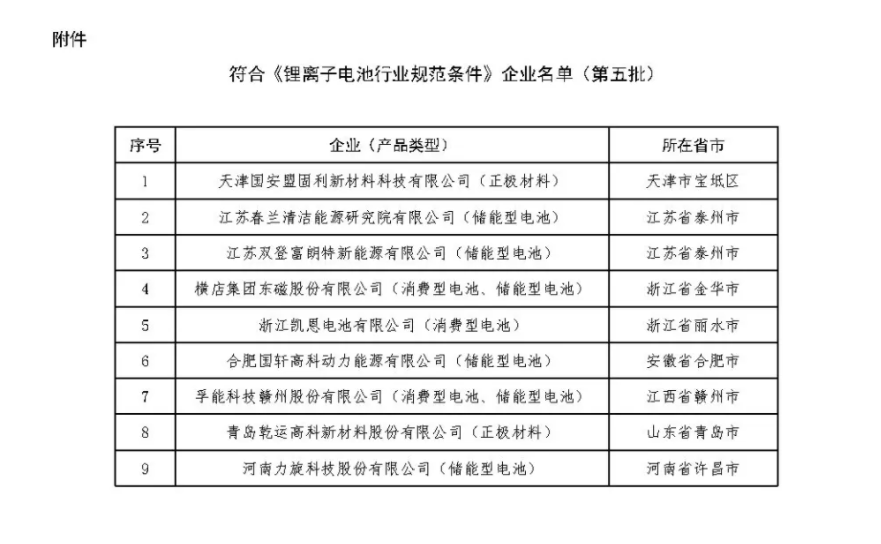 附件

符合《锂离子电池行业规范条件》企业名单（第五批）

| 序号 | 企业（产品类型） | 所在省市 |
|---|---|---|
| 1 | 天津国安盟固利新材料科技有限公司（正极材料） | 天津市宝坻区 |
| 2 | 江苏春兰清洁能源研究院有限公司（储能型电池） | 江苏省泰州市 |
| 3 | 江苏双登富朗特新能源有限公司（储能型电池） | 江苏省泰州市 |
| 4 | 横店集团东磁股份有限公司（消费型电池、储能型电池） | 浙江省金华市 |
| 5 | 浙江凯恩电池有限公司（消费型电池） | 浙江省丽水市 |
| 6 | 合肥国轩高科动力能源有限公司（储能型电池） | 安徽省合肥市 |
| 7 | 孚能科技赣州股份有限公司（消费型电池、储能型电池） | 江西省赣州市 |
| 8 | 青岛乾运高科新材料股份有限公司（正极材料） | 山东省青岛市 |
| 9 | 河南力旋科技股份有限公司（储能型电池） | 河南省许昌市 |